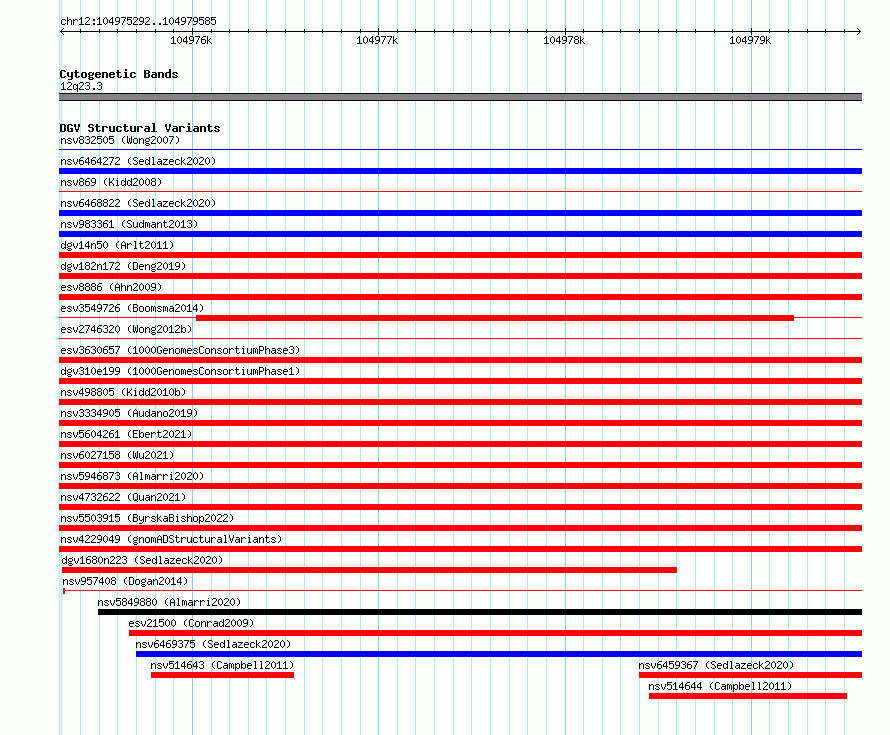 chr12:104975292..104979585

104976k 104977k 104978k 104979k

Cytogenetic Bands
12q23.3

DGV Structural Variants
nsv832505 (Wong2007)
nsv6464272 (Sedlazeck2020)
nsv869 (Kidd2008)
nsv6468822 (Sedlazeck2020)
nsv983361 (Sudmant2013)
dgv14n50 (Arlt2011)
dgv182n172 (Deng2019)
esv8886 (Ahn2009)
esv3549726 (Boomsma2014)
esv2746320 (Wong2012b)
esv3630657 (1000GenomesConsortiumPhase3)
dgv310e199 (1000GenomesConsortiumPhase1)
nsv498805 (Kidd2010b)
nsv3334905 (Audano2019)
nsv5604261 (Ebert2021)
nsv6027158 (Wu2021)
nsv5946873 (Almarri2020)
nsv4732622 (Quan2021)
nsv5503915 (ByrskaBishop2022)
nsv4229049 (gnomADStructuralVariants)
dgv1680n223 (Sedlazeck2020)
nsv957408 (Dogan2014)
nsv5849880 (Almarri2020)
esv21500 (Conrad2009)
nsv6469375 (Sedlazeck2020)
nsv514643 (Campbell2011)
nsv6459367 (Sedlazeck2020)
nsv514644 (Campbell2011)